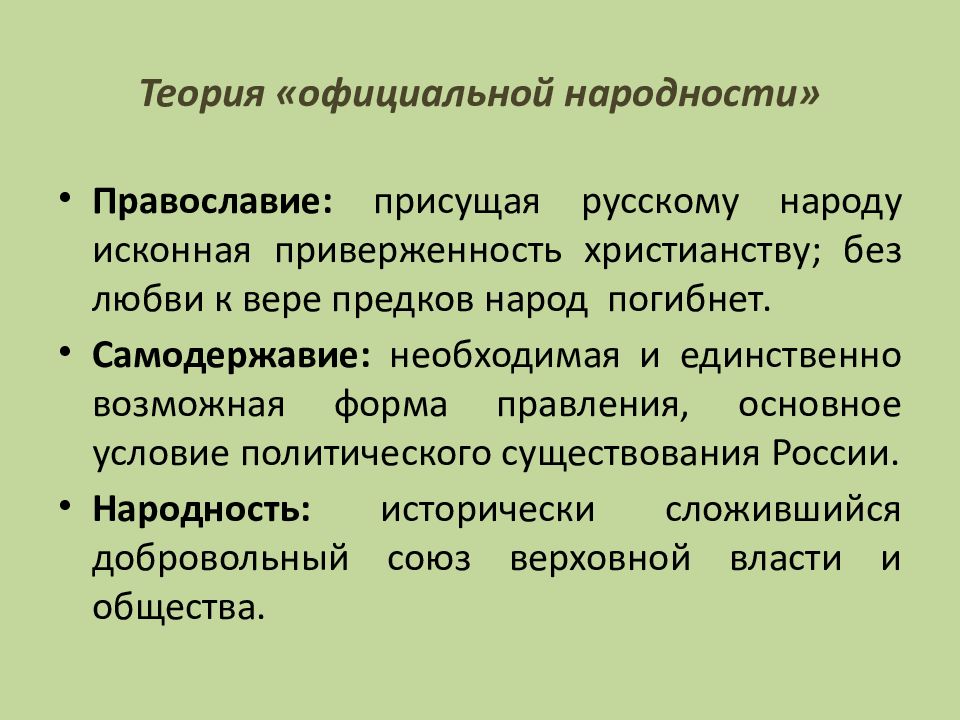 Теория «официальной народности»

• Православие: присущая русскому народу исконная приверженность христианству; без любви к вере предков народ погибнет.

• Самодержавие: необходимая и единственно возможная форма правления, основное условие политического существования России.

• Народность: исторически сложившийся добровольный союз верховной власти и общества.